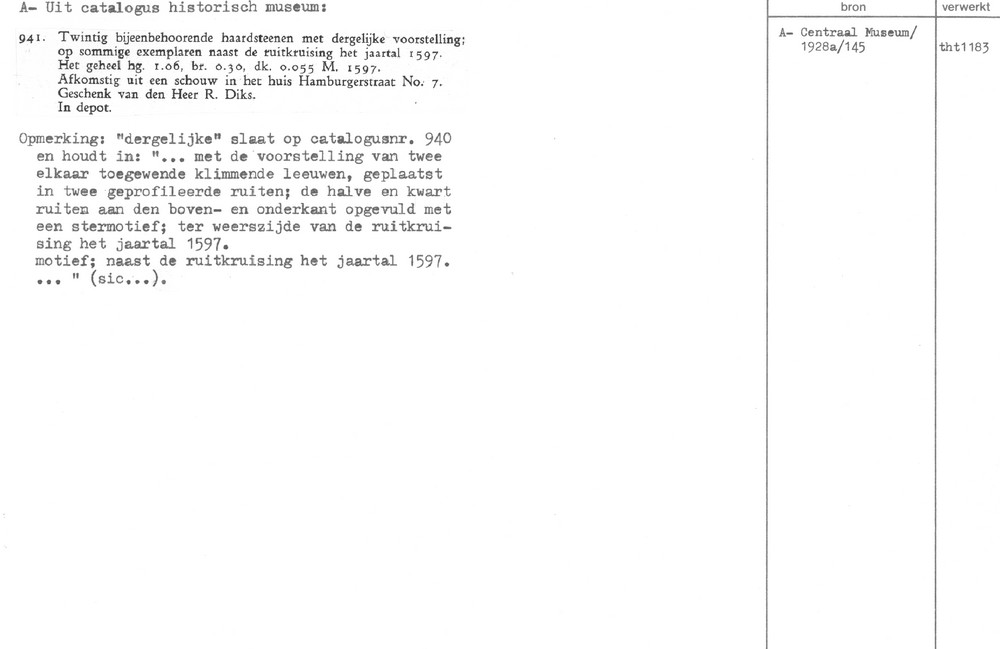 A- Uit catalogus historisch museum:

941. Twintig bijeenbehoorende haardsteenen met dergelijke voorstelling; op sommige exemplaren naast de ruitkruising het jaartal 1597.
Het geheel hg. 1.06, br. 0.30, dk. 0.055 M. 1597.
Afkomstig uit een schouw in het huis Hamburgerstraat No. 7.
Geschenk van den Heer R. Diks.
In depot.

Opmerking: "dergelijke" slaat op catalogusnr. 940 en houdt in: "... met de voorstelling van twee elkaar toegewende klimmende leeuwen, geplaatst in twee geprofileerde ruiten; de halve en kwart ruiten aan den boven- en onderkant opgevuld met een stermotief; ter weerszijde van de ruitkruising het jaartal 1597.
motief; naast de ruitkruising het jaartal 1597.
... " (sic...).

bron
A- Centraal Museum/ 1928a/145

verwerkt
tht1183